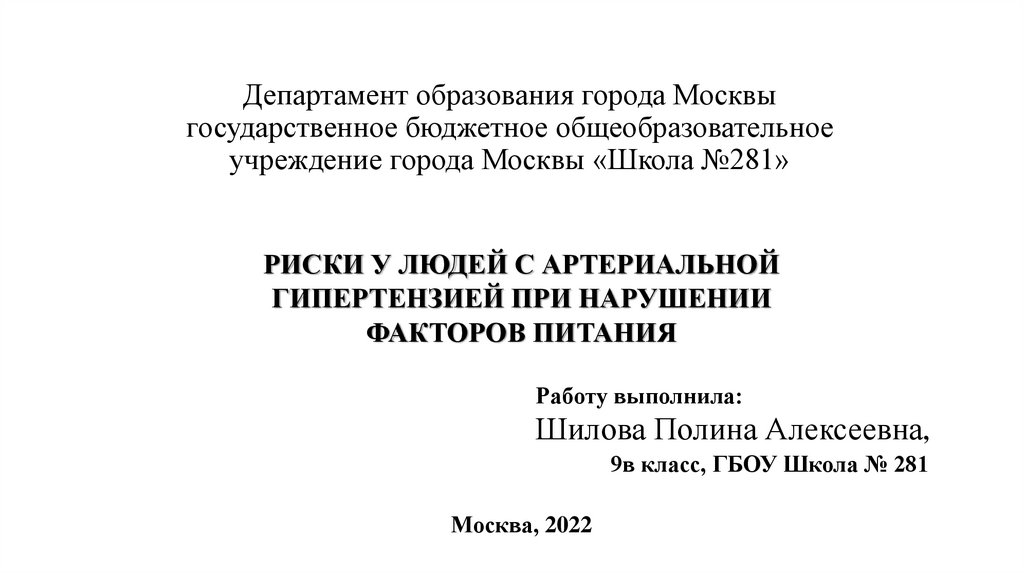 Департамент образования города Москвы
государственное бюджетное общеобразовательное
учреждение города Москвы «Школа №281»

РИСКИ У ЛЮДЕЙ С АРТЕРИАЛЬНОЙ
ГИПЕРТЕНЗИЕЙ ПРИ НАРУШЕНИИ
ФАКТОРОВ ПИТАНИЯ

Работу выполнила:
Шилова Полина Алексеевна,
9в класс, ГБОУ Школа № 281

Москва, 2022